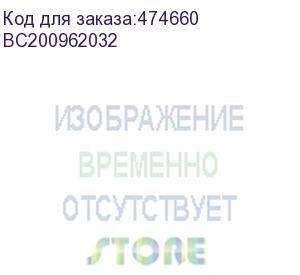 Код для заказа:474660
BC200962032

ИЗОБРАЖЕНИЕ
ВРЕМЕННО
ОТСУТСТВУЕТ
STORE